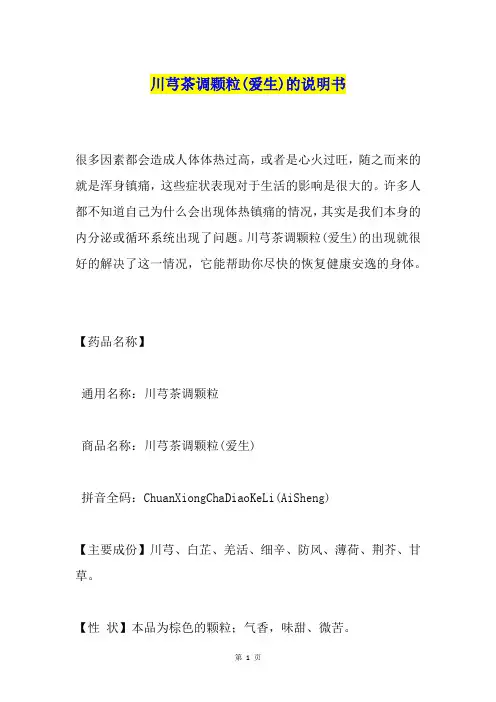 川芎茶调颗粒(爱生)的说明书

很多因素都会造成人体体热过高，或者是心火过旺，随之而来的就是浑身镇痛，这些症状表现对于生活的影响是很大的。许多人都不知道自己为什么会出现体热镇痛的情况，其实是我们本身的内分泌或循环系统出现了问题。川芎茶调颗粒(爱生)的出现就很好的解决了这一情况，它能帮助你尽快的恢复健康安逸的身体。

【药品名称】

通用名称：川芎茶调颗粒

商品名称：川芎茶调颗粒(爱生)

拼音全码：ChuanXiongChaDiaoKeLi(AiSheng)

【主要成份】川芎、白芷、羌活、细辛、防风、薄荷、荆芥、甘草。

【性 状】本品为棕色的颗粒；气香，味甜、微苦。

第 1 页